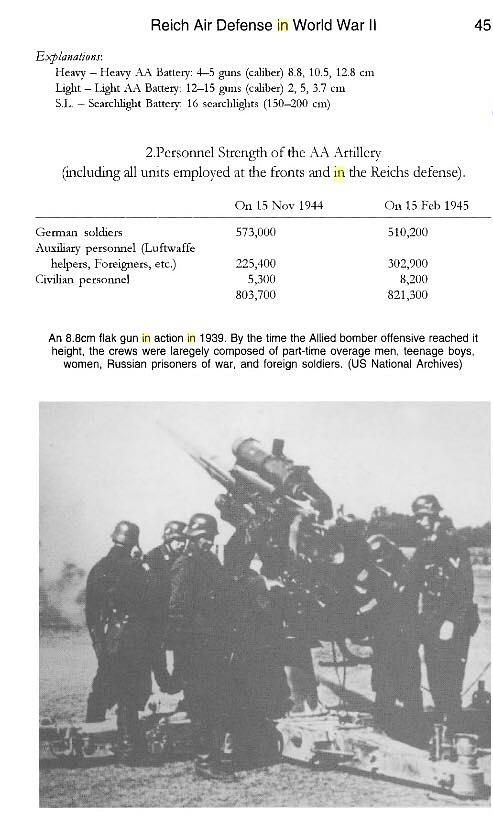 Reich Air Defense in World War II

45

Explanations:
Heavy – Heavy AA Battery: 4–5 guns (caliber) 8.8, 10.5, 12.8 cm
Light – Light AA Battery: 12–15 guns (caliber) 2, 5, 3.7 cm
S.L. – Searchlight Battery: 16 searchlights (150–200 cm)

2.Personnel Strength of the AA Artillery
(including all units employed at the fronts and in the Reichs defense).

| | On 15 Nov 1944 | On 15 Feb 1945 |
|---|---|---|
| German soldiers | 573,000 | 510,200 |
| Auxiliary personnel (Luftwaffe helpers, Foreigners, etc.) | 225,400 | 302,900 |
| Civilian personnel | 5,300 | 8,200 |
| | 803,700 | 821,300 |

An 8.8cm flak gun in action in 1939. By the time the Allied bomber offensive reached it height, the crews were laregely composed of part-time overage men, teenage boys, women, Russian prisoners of war, and foreign soldiers. (US National Archives)